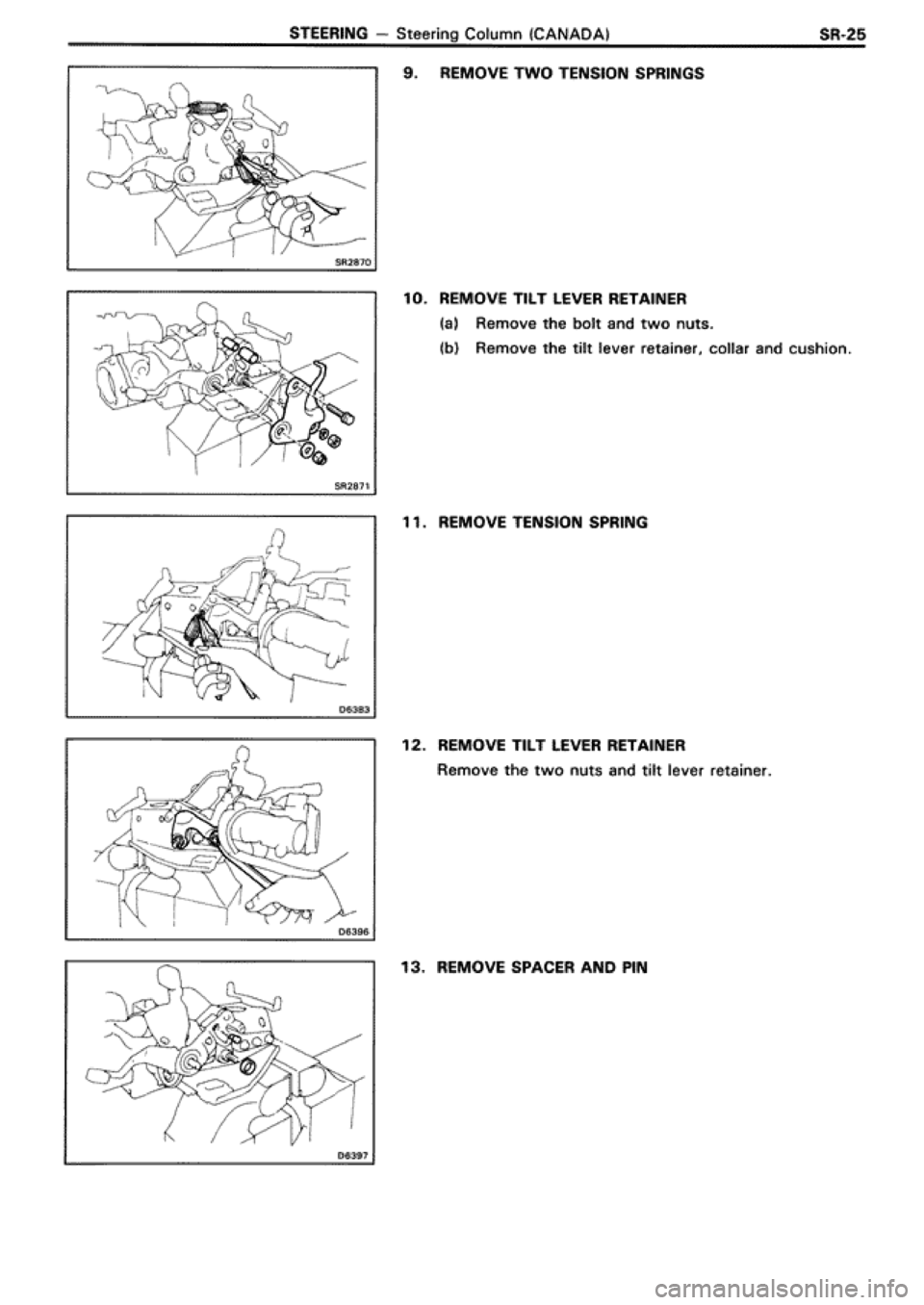 STEERING – Steering Column (CANADA) SR-25

SR2870

9. REMOVE TWO TENSION SPRINGS

SR2871

10. REMOVE TILT LEVER RETAINER

(a) Remove the bolt and two nuts.

(b) Remove the tilt lever retainer, collar and cushion.

D6383

11. REMOVE TENSION SPRING

D6396

12. REMOVE TILT LEVER RETAINER

Remove the two nuts and tilt lever retainer.

D6397

13. REMOVE SPACER AND PIN

carmanualsonline.info